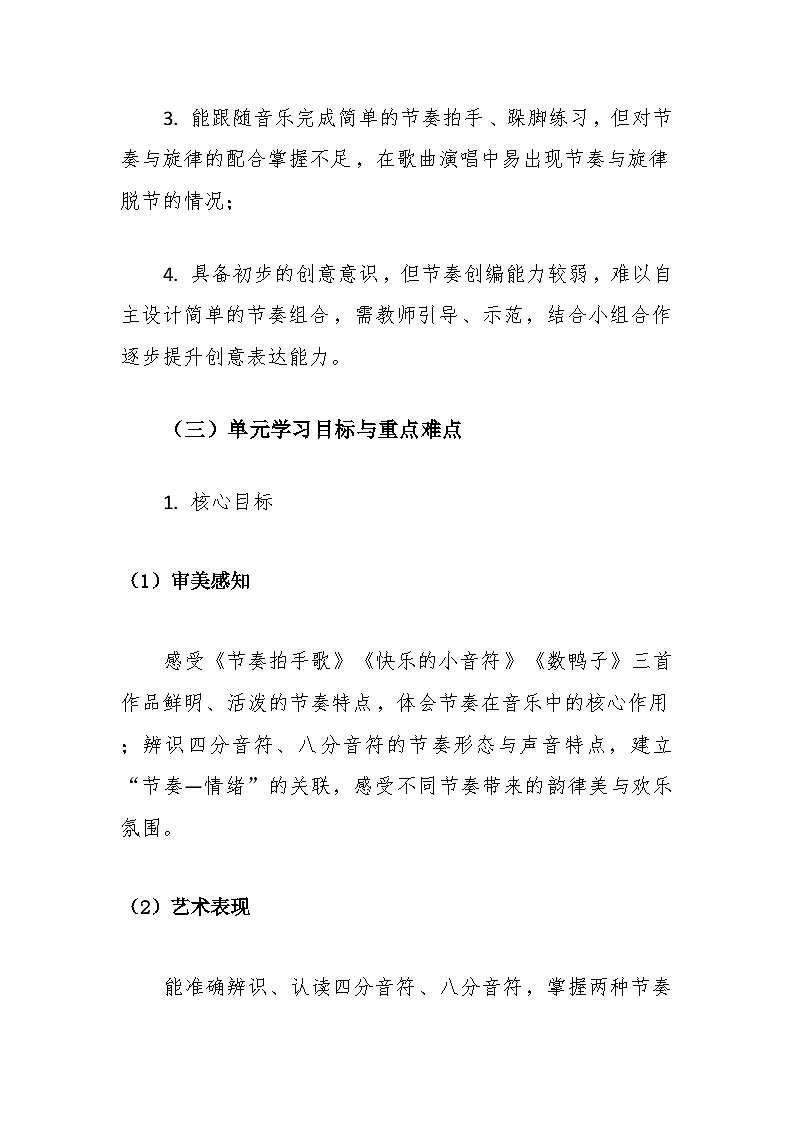 3.能跟随音乐完成简单的节奏拍手、跺脚练习，但对节奏与旋律的配合掌握不足，在歌曲演唱中易出现节奏与旋律脱节的情况；

4.具备初步的创意意识，但节奏创编能力较弱，难以自主设计简单的节奏组合，需教师引导、示范，结合小组合作逐步提升创意表达能力。

（三）单元学习目标与重点难点

1.核心目标

（1）审美感知

感受《节奏拍手歌》《快乐的小音符》《数鸭子》三首作品鲜明、活泼的节奏特点，体会节奏在音乐中的核心作用；辨识四分音符、八分音符的节奏形态与声音特点，建立“节奏—情绪”的关联，感受不同节奏带来的韵律美与欢乐氛围。

（2）艺术表现

能准确辨识、认读四分音符、八分音符，掌握两种节奏